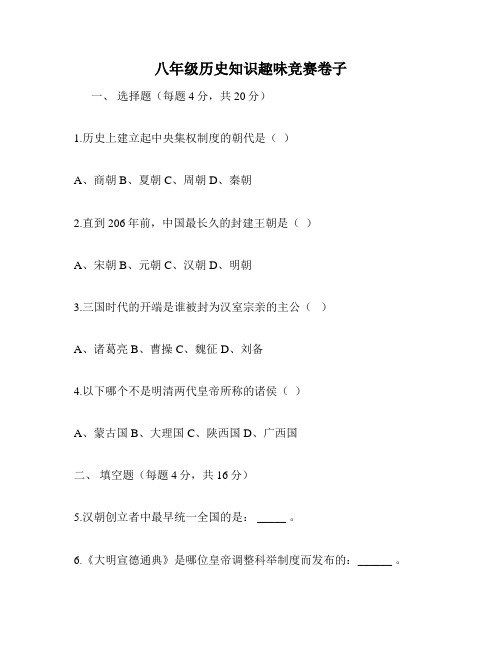 八年级历史知识趣味竞赛卷子

一、 选择题（每题 4 分，共 20 分）

1.历史上建立起中央集权制度的朝代是（ ）

A、商朝 B、夏朝 C、周朝 D、秦朝

2.直到 206 年前，中国最长久的封建王朝是（ ）

A、宋朝 B、元朝 C、汉朝 D、明朝

3.三国时代的开端是谁被封为汉室宗亲的主公（ ）

A、诸葛亮 B、曹操 C、魏征 D、刘备

4.以下哪个不是明清两代皇帝所称的诸侯（ ）

A、蒙古国 B、大理国 C、陕西国 D、广西国

二、 填空题（每题 4 分，共 16 分）

5.汉朝创立者中最早统一全国的是：_____ 。

6.《大明宣德通典》是哪位皇帝调整科举制度而发布的：______ 。